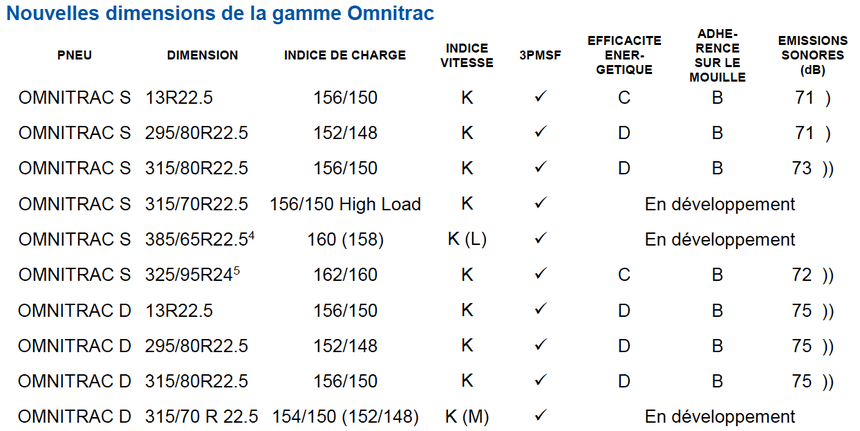 Nouvelles dimensions de la gamme Omnitrac

| PNEU | DIMENSION | INDICE DE CHARGE | INDICE VITESSE | 3PMSF | EFFICACITE ENERGETIQUE | ADHERENCE SUR LE MOUILLE | EMISSIONS SONORES (dB) |
|---|---|---|---|---|---|---|---|
| OMNITRAC S | 13R22.5 | 156/150 | K | ✓ | C | B | 71 ) |
| OMNITRAC S | 295/80R22.5 | 152/148 | K | ✓ | D | B | 71 ) |
| OMNITRAC S | 315/80R22.5 | 156/150 | K | ✓ | D | B | 73 )) |
| OMNITRAC S | 315/70R22.5 | 156/150 High Load | K | ✓ | En développement | | |
| OMNITRAC S | 385/65R22.5$^{4}$ | 160 (158) | K (L) | ✓ | En développement | | |
| OMNITRAC S | 325/95R24$^{5}$ | 162/160 | K | ✓ | C | B | 72 )) |
| OMNITRAC D | 13R22.5 | 156/150 | K | ✓ | D | B | 75 )) |
| OMNITRAC D | 295/80R22.5 | 152/148 | K | ✓ | D | B | 75 )) |
| OMNITRAC D | 315/80R22.5 | 156/150 | K | ✓ | D | B | 75 )) |
| OMNITRAC D | 315/70 R 22.5 | 154/150 (152/148) | K (M) | ✓ | En développement | | |